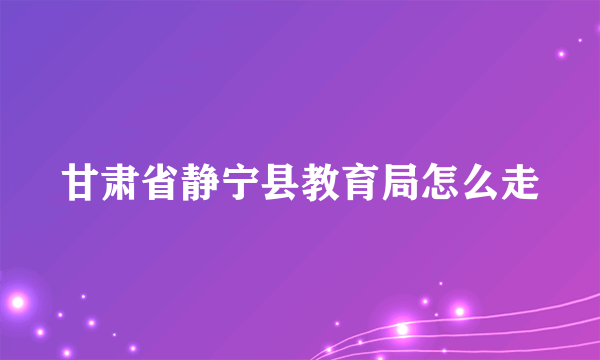 甘肃省静宁县教育局怎么走